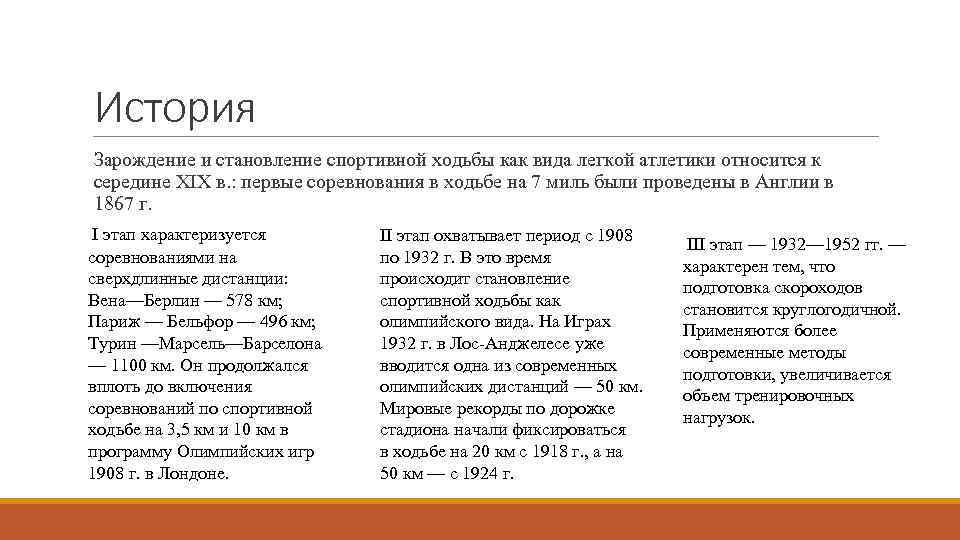 История

Зарождение и становление спортивной ходьбы как вида легкой атлетики относится к середине XIX в.: первые соревнования в ходьбе на 7 миль были проведены в Англии в 1867 г.

I этап характеризуется соревнованиями на сверхдлинные дистанции: Вена—Берлин — 578 км; Париж — Бельфор — 496 км; Турин —Марсель—Барселона — 1100 км. Он продолжался вплоть до включения соревнований по спортивной ходьбе на 3,5 км и 10 км в программу Олимпийских игр 1908 г. в Лондоне.

II этап охватывает период с 1908 по 1932 г. В это время происходит становление спортивной ходьбы как олимпийского вида. На Играх 1932 г. в Лос-Анджелесе уже вводится одна из современных олимпийских дистанций — 50 км. Мировые рекорды по дорожке стадиона начали фиксироваться в ходьбе на 20 км с 1918 г., а на 50 км — с 1924 г.

III этап — 1932—1952 гг. — характерен тем, что подготовка скороходов становится круглогодичной. Применяются более современные методы подготовки, увеличивается объем тренировочных нагрузок.